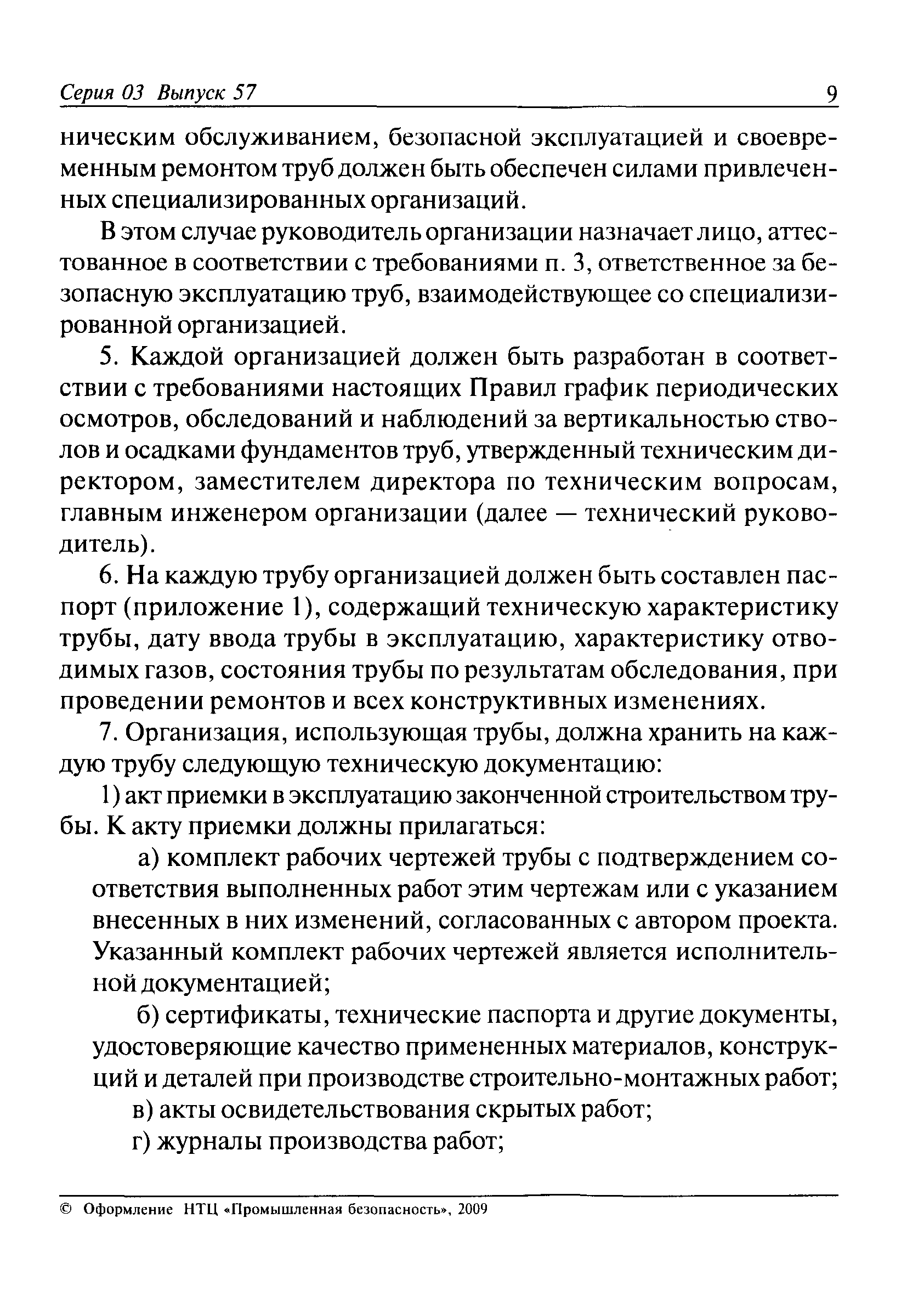 Серия 03 Выпуск 57 9

ническим обслуживанием, безопасной эксплуатацией и своевременным ремонтом труб должен быть обеспечен силами привлеченных специализированных организаций.

В этом случае руководитель организации назначает лицо, аттестованное в соответствии с требованиями п. 3, ответственное за безопасную эксплуатацию труб, взаимодействующее со специализированной организацией.

5. Каждой организацией должен быть разработан в соответствии с требованиями настоящих Правил график периодических осмотров, обследований и наблюдений за вертикальностью стволов и осадками фундаментов труб, утвержденный техническим директором, заместителем директора по техническим вопросам, главным инженером организации (далее — технический руководитель).

6. На каждую трубу организацией должен быть составлен паспорт (приложение 1), содержащий техническую характеристику трубы, дату ввода трубы в эксплуатацию, характеристику отводимых газов, состояния трубы по результатам обследования, при проведении ремонтов и всех конструктивных изменениях.

7. Организация, использующая трубы, должна хранить на каждую трубу следующую техническую документацию:

1) акт приемки в эксплуатацию законченной строительством трубы. К акту приемки должны прилагаться:

а) комплект рабочих чертежей трубы с подтверждением соответствия выполненных работ этим чертежам или с указанием внесенных в них изменений, согласованных с автором проекта. Указанный комплект рабочих чертежей является исполнительной документацией;

б) сертификаты, технические паспорта и другие документы, удостоверяющие качество примененных материалов, конструкций и деталей при производстве строительно-монтажных работ;

в) акты освидетельствования скрытых работ;

г) журналы производства работ;

© Оформление НТЦ «Промышленная безопасность», 2009